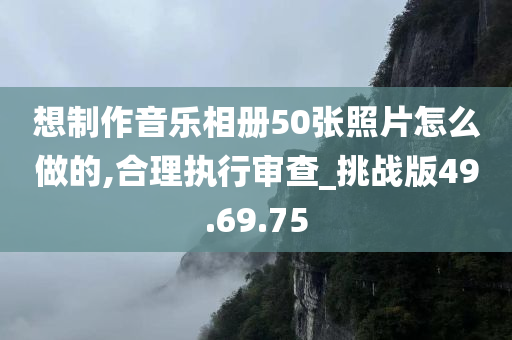 想制作音乐相册50张照片怎么做的,合理执行审查_挑战版49.69.75